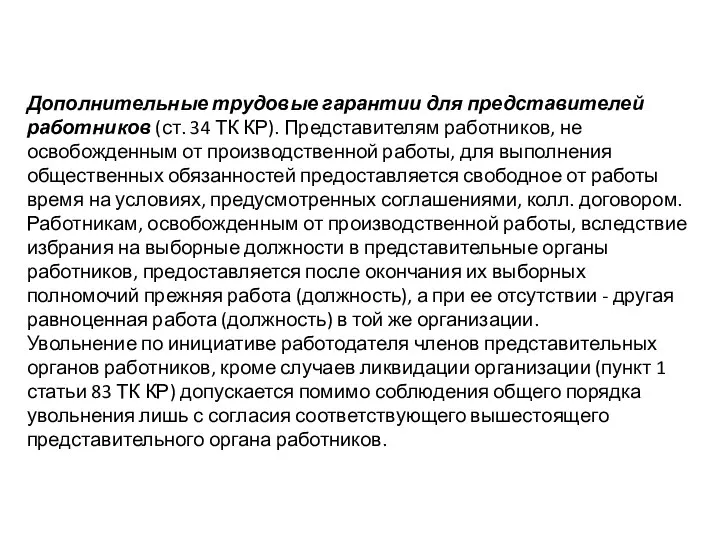 Дополнительные трудовые гарантии для представителей работников (ст. 34 ТК КР). Представителям работников, не освобожденным от производственной работы, для выполнения общественных обязанностей предоставляется свободное от работы время на условиях, предусмотренных соглашениями, колл. договором. Работникам, освобожденным от производственной работы, вследствие избрания на выборные должности в представительные органы работников, предоставляется после окончания их выборных полномочий прежняя работа (должность), а при ее отсутствии - другая равноценная работа (должность) в той же организации.
Увольнение по инициативе работодателя членов представительных органов работников, кроме случаев ликвидации организации (пункт 1 статьи 83 ТК КР) допускается помимо соблюдения общего порядка увольнения лишь с согласия соответствующего вышестоящего представительного органа работников.